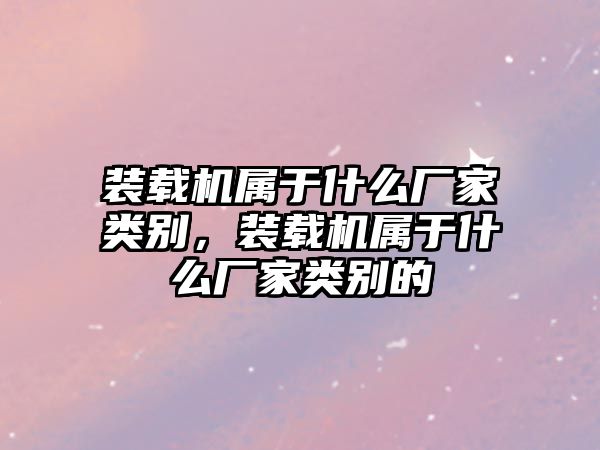 装载机属于什么厂家类别，装载机属于什么厂家类别的